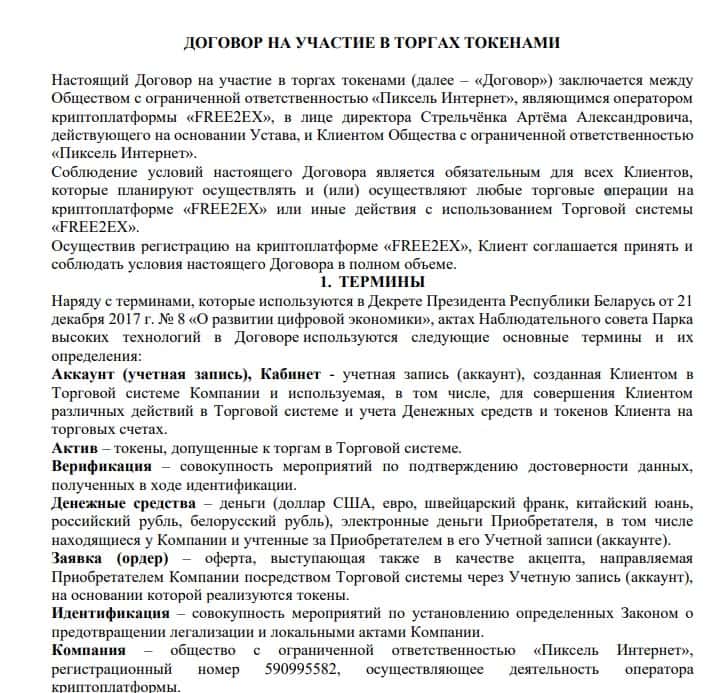 ДОГОВОР НА УЧАСТИЕ В ТОРГАХ ТОКЕНАМИ

Настоящий Договор на участие в торгах токенами (далее – «Договор») заключается между Обществом с ограниченной ответственностью «Пиксель Интернет», являющимся оператором криптоплатформы «FREE2EX», в лице директора Стрельчёнка Артёма Александровича, действующего на основании Устава, и Клиентом Общества с ограниченной ответственностью «Пиксель Интернет».

Соблюдение условий настоящего Договора является обязательным для всех Клиентов, которые планируют осуществлять и (или) осуществляют любые торговые операции на криптоплатформе «FREE2EX» или иные действия с использованием Торговой системы «FREE2EX».

Осуществив регистрацию на криптоплатформе «FREE2EX», Клиент соглашается принять и соблюдать условия настоящего Договора в полном объеме.

1. ТЕРМИНЫ

Наряду с терминами, которые используются в Декрете Президента Республики Беларусь от 21 декабря 2017 г. № 8 «О развитии цифровой экономики», актах Наблюдательного совета Парка высоких технологий в Договоре используются следующие основные термины и их определения:

Аккаунт (учетная запись), Кабинет - учетная запись (аккаунт), созданная Клиентом в Торговой системе Компании и используемая, в том числе, для совершения Клиентом различных действий в Торговой системе и учета Денежных средств и токенов Клиента на торговых счетах.

Актив – токены, допущенные к торгам в Торговой системе.

Верификация – совокупность мероприятий по подтверждению достоверности данных, полученных в ходе идентификации.

Денежные средства – деньги (доллар США, евро, швейцарский франк, китайский юань, российский рубль, белорусский рубль), электронные деньги Приобретателя, в том числе находящиеся у Компании и учтенные за Приобретателем в его Учетной записи (аккаунте).

Заявка (ордер) – оферта, выступающая также в качестве акцепта, направляемая Приобретателем Компании посредством Торговой системы через Учетную запись (аккаунт), на основании которой реализуются токены.

Идентификация – совокупность мероприятий по установлению определенных Законом о предотвращении легализации и локальными актами Компании.

Компания – общество с ограниченной ответственностью «Пиксель Интернет», регистрационный номер 590995582, осуществляющее деятельность оператора криптоплатформы.